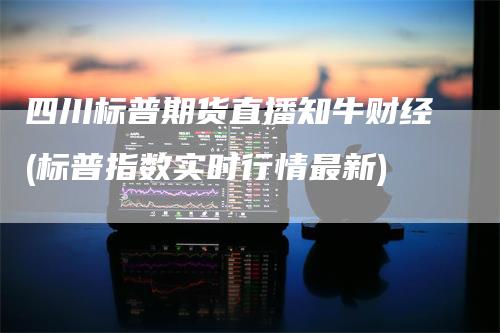 四川标普期货直播知牛财经(标普指数实时行情最新)